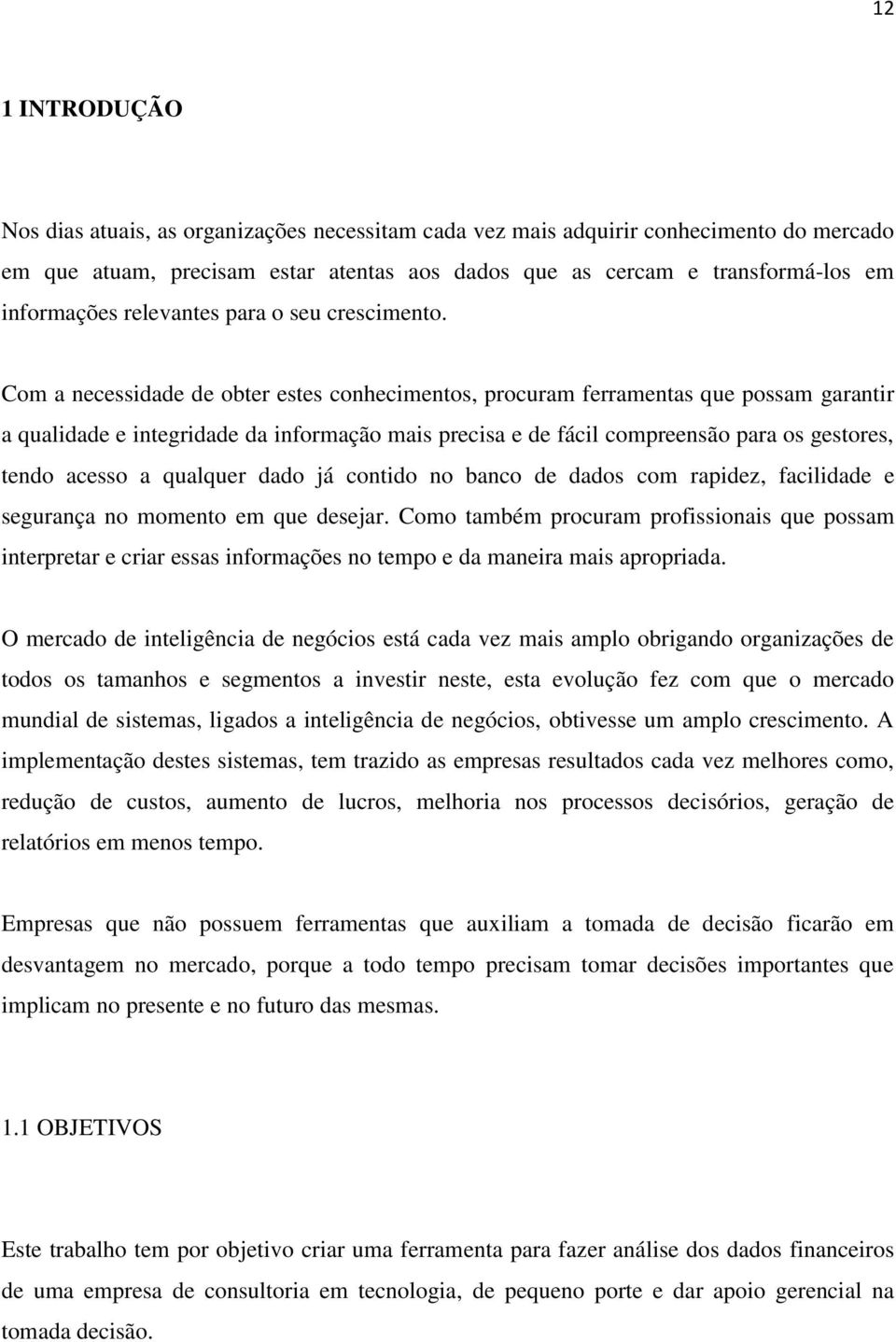 12

1 INTRODUÇÃO

Nos dias atuais, as organizações necessitam cada vez mais adquirir conhecimento do mercado em que atuam, precisam estar atentas aos dados que as cercam e transformá-los em informações relevantes para o seu crescimento.

Com a necessidade de obter estes conhecimentos, procuram ferramentas que possam garantir a qualidade e integridade da informação mais precisa e de fácil compreensão para os gestores, tendo acesso a qualquer dado já contido no banco de dados com rapidez, facilidade e segurança no momento em que desejar. Como também procuram profissionais que possam interpretar e criar essas informações no tempo e da maneira mais apropriada.

O mercado de inteligência de negócios está cada vez mais amplo obrigando organizações de todos os tamanhos e segmentos a investir neste, esta evolução fez com que o mercado mundial de sistemas, ligados a inteligência de negócios, obtivesse um amplo crescimento. A implementação destes sistemas, tem trazido as empresas resultados cada vez melhores como, redução de custos, aumento de lucros, melhoria nos processos decisórios, geração de relatórios em menos tempo.

Empresas que não possuem ferramentas que auxiliam a tomada de decisão ficarão em desvantagem no mercado, porque a todo tempo precisam tomar decisões importantes que implicam no presente e no futuro das mesmas.

1.1 OBJETIVOS

Este trabalho tem por objetivo criar uma ferramenta para fazer análise dos dados financeiros de uma empresa de consultoria em tecnologia, de pequeno porte e dar apoio gerencial na tomada decisão.